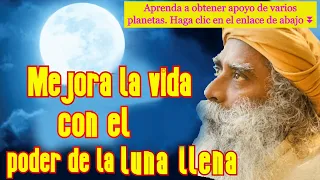 Aprenda a obtener apoyo de varios planetas. Haga clic en el enlace de abajo ⏬

Mejora la vida con el poder de la luna llena